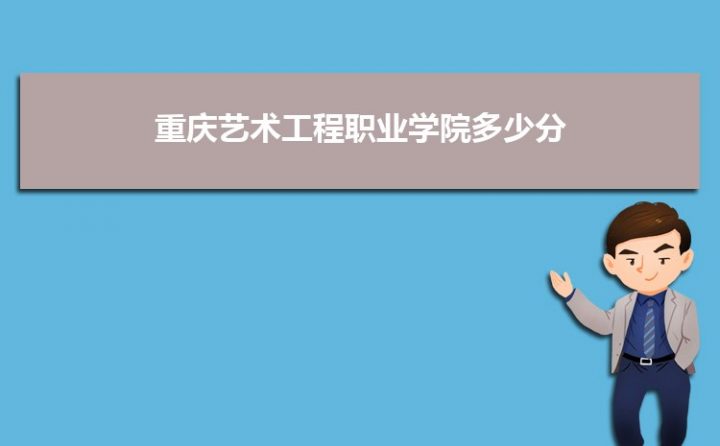 重庆艺术工程职业学院多少分